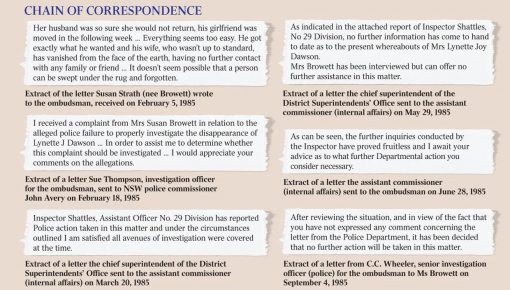 CHAIN OF CORRESPONDENCE

Her husband was so sure she would not return, his girlfriend was moved in the following week ... Everything seems too easy. He got exactly what he wanted and his wife, who wasn't up to standard, has vanished from the face of the earth, having no further contact with any family or friend ... It doesn't seem possible that a person can be swept under the rug and forgotten.

Extract of the letter Susan Strath (nee Browett) wrote to the ombudsman, received on February 5, 1985

I received a complaint from Mrs Susan Browett in relation to the alleged police failure to properly investigate the disappearance of Lynette J Dawson ... In order to assist me to determine whether this complaint should be investigated ... I would appreciate your comments on the allegations.

Extract of a letter Sue Thompson, investigation officer for the ombudsman, sent to NSW police commissioner John Avery on February 18, 1985

Inspector Shattles, Assistant Officer No. 29 Division has reported Police action taken in this matter and under the circumstances outlined I am satisfied all avenues of investigation were covered at the time.

Extract of a letter the chief superintendent of the District Superintendents' Office sent to the assistant commissioner (internal affairs) on March 20, 1985

As indicated in the attached report of Inspector Shattles, No 29 Division, no further information has come to hand to date as to the present whereabouts of Mrs Lynette Joy Dawson.
Mrs Browett has been interviewed but can offer no further assistance in this matter.

Extract of a letter the chief superintendent of the District Superintendents' Office sent to the assistant commissioner (internal affairs) on May 29, 1985

As can be seen, the further inquiries conducted by the Inspector have proved fruitless and I await your advice as to what further Departmental action you consider necessary.

Extract of a letter the assistant commissioner (internal affairs) sent to the ombudsman on June 28, 1985

After reviewing the situation, and in view of the fact that you have not expressed any comment concerning the letter from the Police Department, it has been decided that no further action will be taken in this matter.

Extract of a letter from C.C. Wheeler, senior investigation officer (police) for the ombudsman to Ms Browett on September 4, 1985